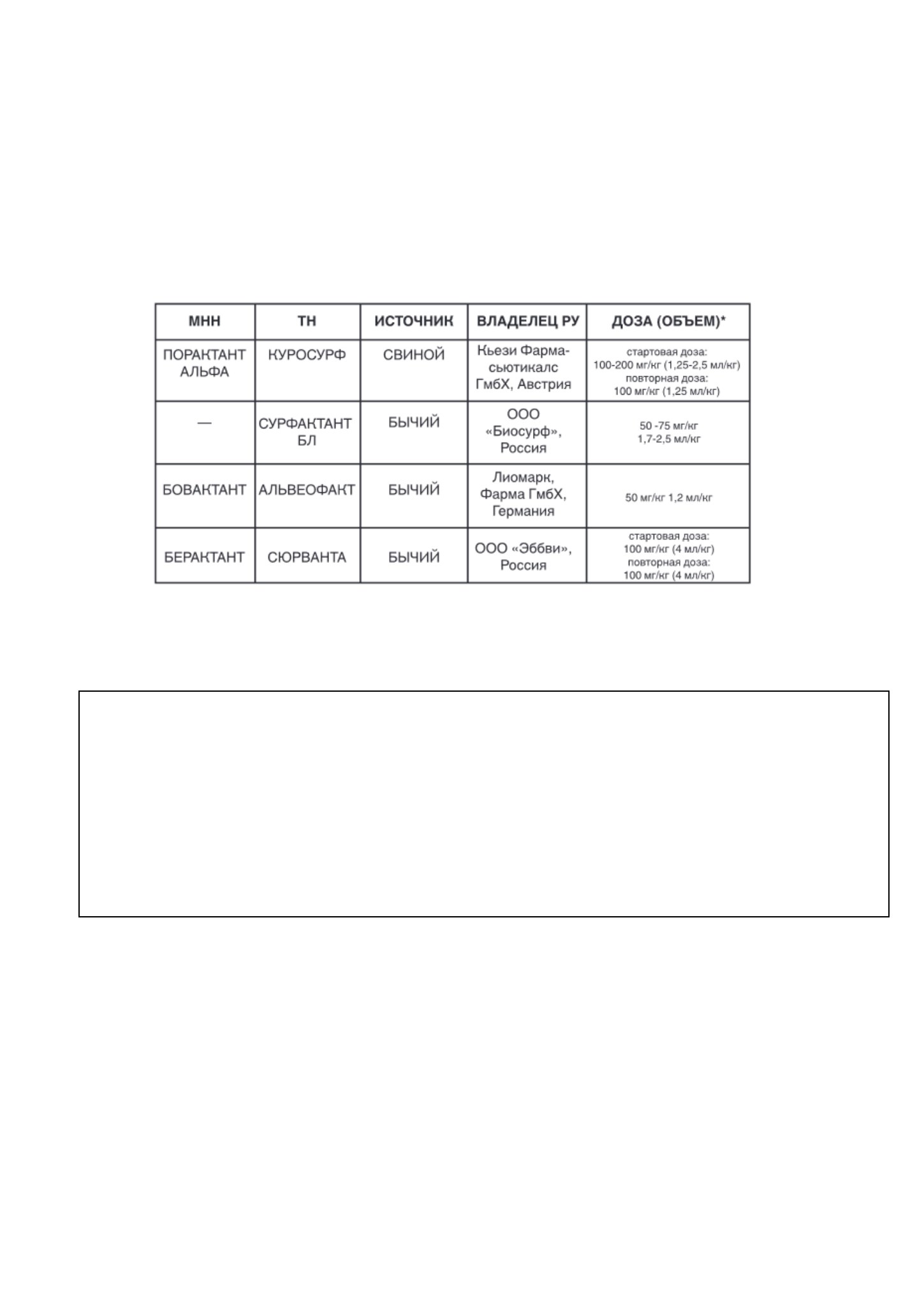 | МНН | ТН | ИСТОЧНИК | ВЛАДЕЛЕЦ РУ | ДОЗА (ОБЪЕМ)* |
|---|---|---|---|---|
| ПОРАКТАНТ АЛЬФА | КУРОСУРФ | СВИНОЙ | Кьези Фармасьютикалс ГмбХ, Австрия | стартовая доза: 100-200 мг/кг (1,25-2,5 мл/кг) повторная доза: 100 мг/кг (1,25 мл/кг) |
| — | СУРФАКТАНТ БЛ | БЫЧИЙ | ООО «Биосурф», Россия | 50 -75 мг/кг 1,7-2,5 мл/кг |
| БОВАКТАНТ | АЛЬВЕОФАКТ | БЫЧИЙ | Лиомарк, Фарма ГмбХ, Германия | 50 мг/кг 1,2 мл/кг |
| БЕРАКТАНТ | СЮРВАНТА | БЫЧИЙ | ООО «Эббви», Россия | стартовая доза: 100 мг/кг (4 мл/кг) повторная доза: 100 мг/кг (4 мл/кг) |